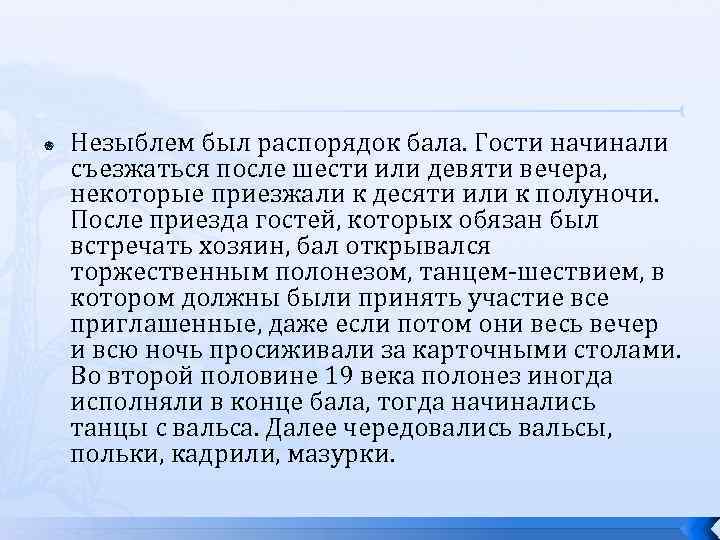 Незыблем был распорядок бала. Гости начинали съезжаться после шести или девяти вечера, некоторые приезжали к десяти или к полуночи. После приезда гостей, которых обязан был встречать хозяин, бал открывался торжественным полонезом, танцем-шествием, в котором должны были принять участие все приглашенные, даже если потом они весь вечер и всю ночь просиживали за карточными столами. Во второй половине 19 века полонез иногда исполняли в конце бала, тогда начинались танцы с вальса. Далее чередовались вальсы, польки, кадрили, мазурки.